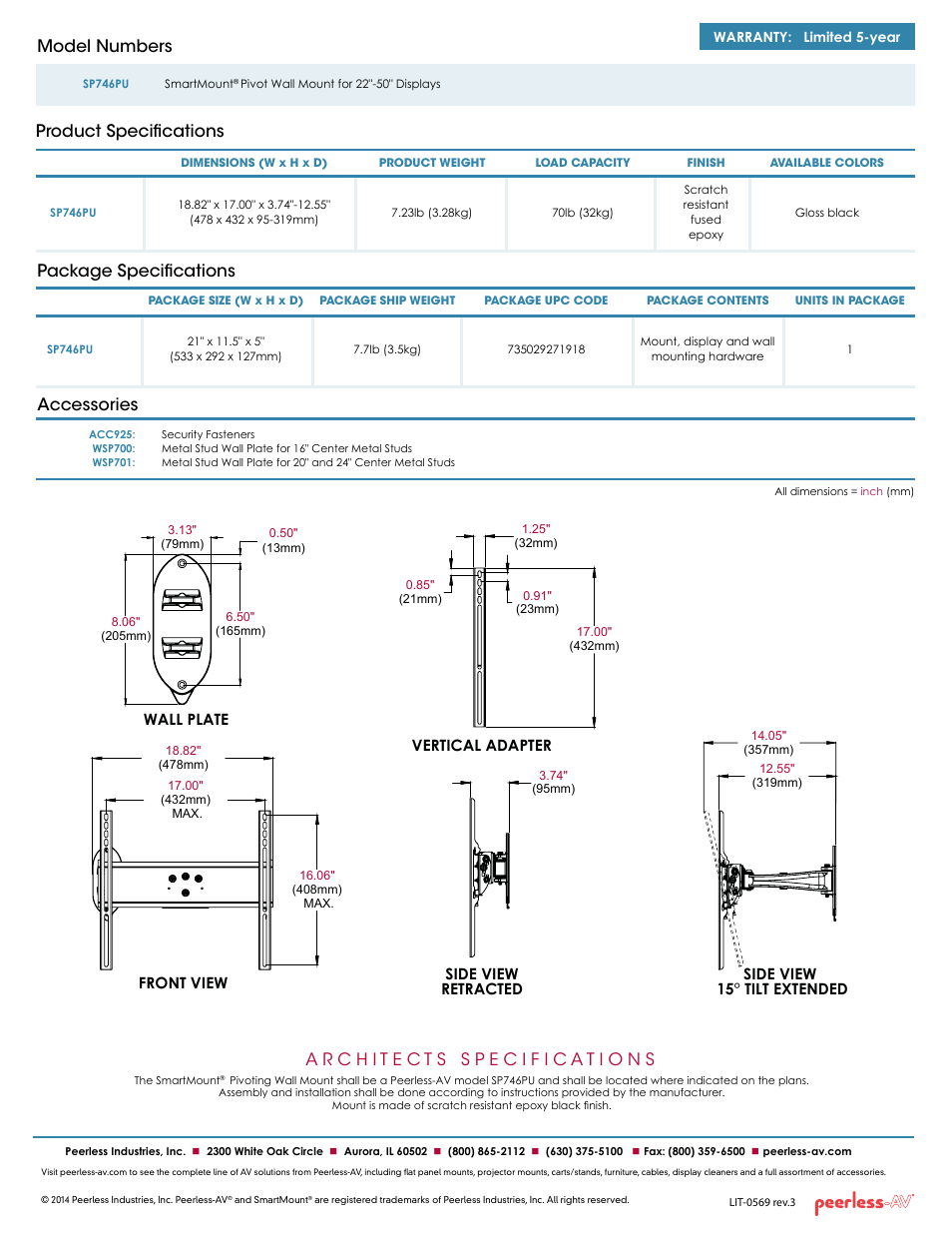 Model Numbers

WARRANTY: Limited 5-year

SP746PU SmartMount® Pivot Wall Mount for 22"-50" Displays

Product Specifications

| | DIMENSIONS (W x H x D) | PRODUCT WEIGHT | LOAD CAPACITY | FINISH | AVAILABLE COLORS |
|---|---|---|---|---|---|
| SP746PU | 18.82" x 17.00" x 3.74"-12.55" (478 x 432 x 95-319mm) | 7.23lb (3.28kg) | 70lb (32kg) | Scratch resistant fused epoxy | Gloss black |

Package Specifications

| | PACKAGE SIZE (W x H x D) | PACKAGE SHIP WEIGHT | PACKAGE UPC CODE | PACKAGE CONTENTS | UNITS IN PACKAGE |
|---|---|---|---|---|---|
| SP746PU | 21" x 11.5" x 5" (533 x 292 x 127mm) | 7.7lb (3.5kg) | 735029271918 | Mount, display and wall mounting hardware | 1 |

Accessories

ACC925: Security Fasteners
WSP700: Metal Stud Wall Plate for 16" Center Metal Studs
WSP701: Metal Stud Wall Plate for 20" and 24" Center Metal Studs

All dimensions = inch (mm)

3.13" (79mm)
0.50" (13mm)
8.06" (205mm)
6.50" (165mm)
WALL PLATE

1.25" (32mm)
0.85" (21mm)
0.91" (23mm)
17.00" (432mm)
VERTICAL ADAPTER

18.82" (478mm)
17.00" (432mm) MAX.
16.06" (408mm) MAX.
FRONT VIEW

3.74" (95mm)
SIDE VIEW RETRACTED

14.05" (357mm)
12.55" (319mm)
SIDE VIEW 15° TILT EXTENDED

ARCHITECTS SPECIFICATIONS

The SmartMount® Pivoting Wall Mount shall be a Peerless-AV model SP746PU and shall be located where indicated on the plans. Assembly and installation shall be done according to instructions provided by the manufacturer. Mount is made of scratch resistant epoxy black finish.

Peerless Industries, Inc. ■ 2300 White Oak Circle ■ Aurora, IL 60502 ■ (800) 865-2112 ■ (630) 375-5100 ■ Fax: (800) 359-6500 ■ peerless-av.com

Visit peerless-av.com to see the complete line of AV solutions from Peerless-AV, including flat panel mounts, projector mounts, carts/stands, furniture, cables, display cleaners and a full assortment of accessories.

© 2014 Peerless Industries, Inc. Peerless-AV® and SmartMount® are registered trademarks of Peerless Industries, Inc. All rights reserved.

LIT-0569 rev.3

peerless-AV®